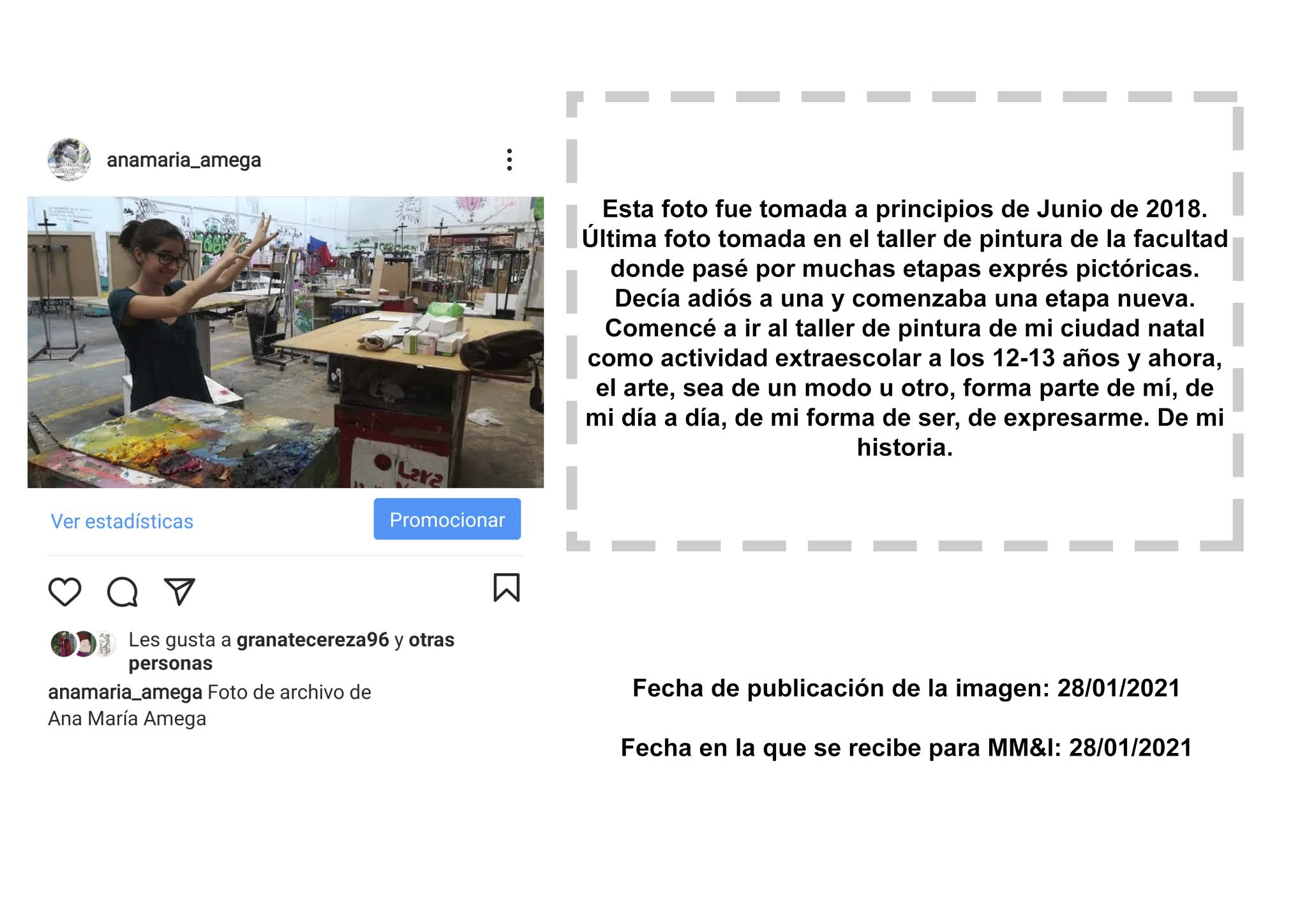 anamaria_amega

Ver estadísticas

Promocionar

Les gusta a granatecereza96 y otras personas

anamaria_amega Foto de archivo de Ana María Amega

Esta foto fue tomada a principios de Junio de 2018. Última foto tomada en el taller de pintura de la facultad donde pasé por muchas etapas exprés pictóricas. Decía adiós a una y comenzaba una etapa nueva. Comencé a ir al taller de pintura de mi ciudad natal como actividad extraescolar a los 12-13 años y ahora, el arte, sea de un modo u otro, forma parte de mí, de mi día a día, de mi forma de ser, de expresarme. De mi historia.

Fecha de publicación de la imagen: 28/01/2021

Fecha en la que se recibe para MM&I: 28/01/2021